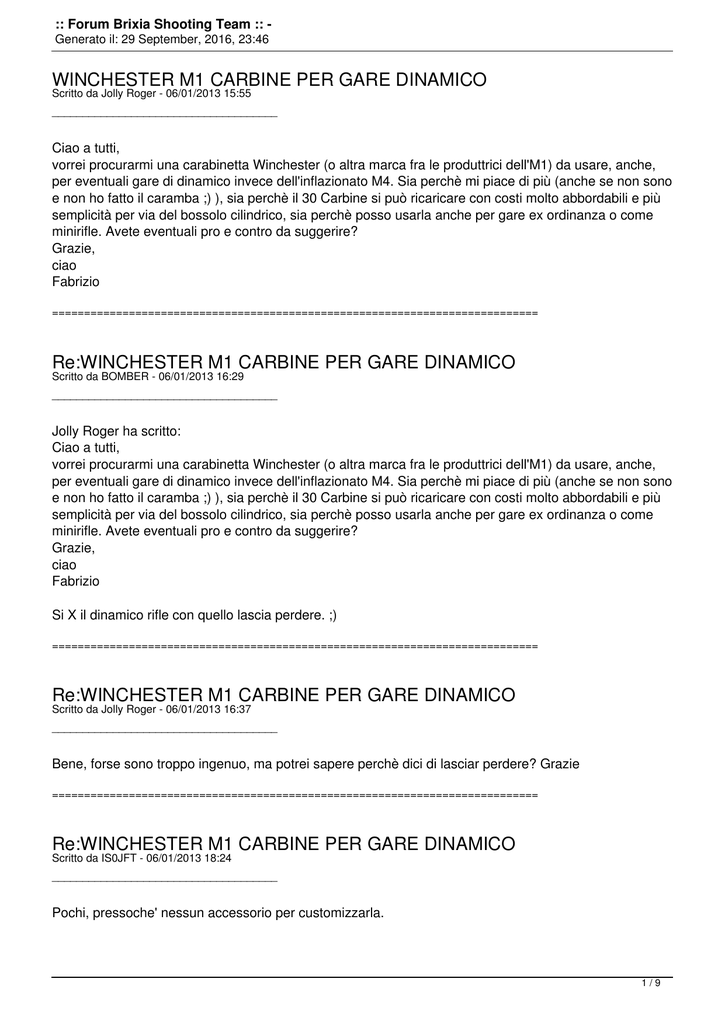 :: Forum Brixia Shooting Team :: -
Generato il: 29 September, 2016, 23:46

WINCHESTER M1 CARBINE PER GARE DINAMICO
Scritto da Jolly Roger - 06/01/2013 15:55
_____________________________________

Ciao a tutti,
vorrei procurarmi una carabinetta Winchester (o altra marca fra le produttrici dell'M1) da usare, anche, per eventuali gare di dinamico invece dell'inflazionato M4. Sia perchè mi piace di più (anche se non sono e non ho fatto il caramba ;) ), sia perchè il 30 Carbine si può ricaricare con costi molto abbordabili e più semplicità per via del bossolo cilindrico, sia perchè posso usarla anche per gare ex ordinanza o come minirifle. Avete eventuali pro e contro da suggerire?
Grazie,
ciao
Fabrizio

============================================================================

Re:WINCHESTER M1 CARBINE PER GARE DINAMICO
Scritto da BOMBER - 06/01/2013 16:29
_____________________________________

Jolly Roger ha scritto:
Ciao a tutti,
vorrei procurarmi una carabinetta Winchester (o altra marca fra le produttrici dell'M1) da usare, anche, per eventuali gare di dinamico invece dell'inflazionato M4. Sia perchè mi piace di più (anche se non sono e non ho fatto il caramba ;) ), sia perchè il 30 Carbine si può ricaricare con costi molto abbordabili e più semplicità per via del bossolo cilindrico, sia perchè posso usarla anche per gare ex ordinanza o come minirifle. Avete eventuali pro e contro da suggerire?
Grazie,
ciao
Fabrizio

Si X il dinamico rifle con quello lascia perdere. ;)

============================================================================

Re:WINCHESTER M1 CARBINE PER GARE DINAMICO
Scritto da Jolly Roger - 06/01/2013 16:37
_____________________________________

Bene, forse sono troppo ingenuo, ma potrei sapere perchè dici di lasciar perdere? Grazie

============================================================================

Re:WINCHESTER M1 CARBINE PER GARE DINAMICO
Scritto da IS0JFT - 06/01/2013 18:24
_____________________________________

Pochi, pressoche' nessun accessorio per customizzarla.

1 / 9